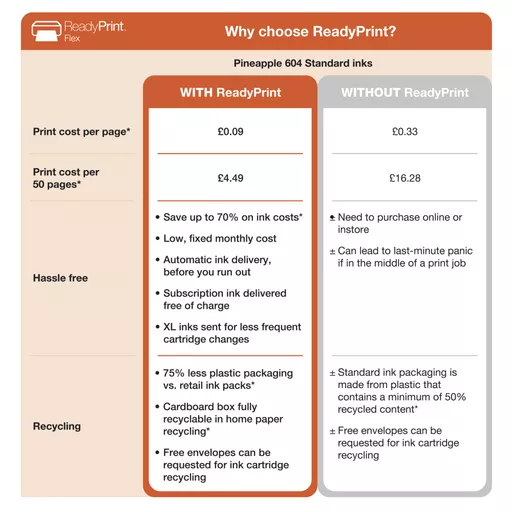 ReadyPrint. Flex

Why choose ReadyPrint?

Pineapple 604 Standard inks

| | WITH ReadyPrint | WITHOUT ReadyPrint |
|---|---|---|
| Print cost per page* | £0.09 | £0.33 |
| Print cost per 50 pages* | £4.49 | £16.28 |
| Hassle free | • Save up to 70% on ink costs* • Low, fixed monthly cost • Automatic ink delivery, before you run out • Subscription ink delivered free of charge • XL inks sent for less frequent cartridge changes | ± Need to purchase online or instore ± Can lead to last-minute panic if in the middle of a print job |
| Recycling | • 75% less plastic packaging vs. retail ink packs* • Cardboard box fully recyclable in home paper recycling* • Free envelopes can be requested for ink cartridge recycling | ± Standard ink packaging is made from plastic that contains a minimum of 50% recycled content* ± Free envelopes can be requested for ink cartridge recycling |